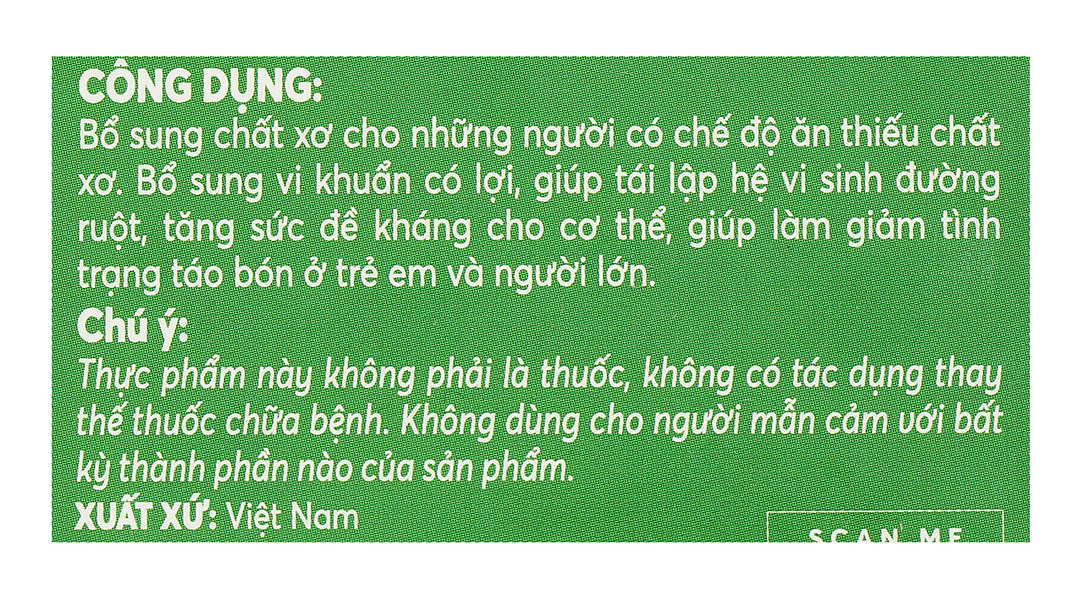 CÔNG DỤNG:
Bổ sung chất xơ cho những người có chế độ ăn thiếu chất xơ. Bổ sung vi khuẩn có lợi, giúp tái lập hệ vi sinh đường ruột, tăng sức đề kháng cho cơ thể, giúp làm giảm tình trạng táo bón ở trẻ em và người lớn.

Chú ý:
Thực phẩm này không phải là thuốc, không có tác dụng thay thế thuốc chữa bệnh. Không dùng cho người mẫn cảm với bất kỳ thành phần nào của sản phẩm.

XUẤT XỨ: Việt Nam

SCAN ME